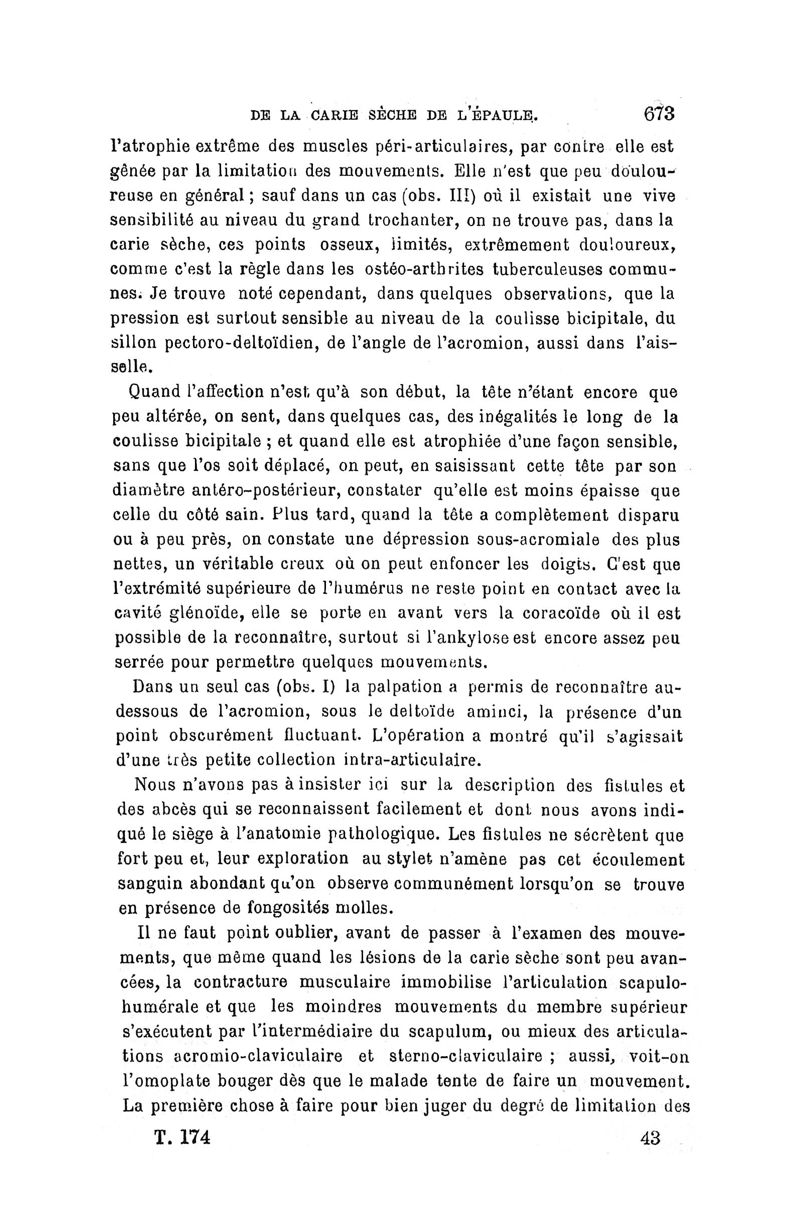 DE LA CARIE SÈCHE DE L'ÉPAULE. 673

l'atrophie extrême des muscles péri-articulaires, par contre elle est gênée par la limitation des mouvements. Elle n'est que peu douloureuse en général ; sauf dans un cas (obs. III) où il existait une vive sensibilité au niveau du grand trochanter, on ne trouve pas, dans la carie sèche, ces points osseux, limités, extrêmement douloureux, comme c'est la règle dans les ostéo-arthrites tuberculeuses communes. Je trouve noté cependant, dans quelques observations, que la pression est surtout sensible au niveau de la coulisse bicipitale, du sillon pectoro-deltoïdien, de l'angle de l'acromion, aussi dans l'aisselle.

Quand l'affection n'est qu'à son début, la tête n'étant encore que peu altérée, on sent, dans quelques cas, des inégalités le long de la coulisse bicipitale ; et quand elle est atrophiée d'une façon sensible, sans que l'os soit déplacé, on peut, en saisissant cette tête par son diamètre antéro-postérieur, constater qu'elle est moins épaisse que celle du côté sain. Plus tard, quand la tête a complètement disparu ou à peu près, on constate une dépression sous-acromiale des plus nettes, un véritable creux où on peut enfoncer les doigts. C'est que l'extrémité supérieure de l'humérus ne reste point en contact avec la cavité glénoïde, elle se porte en avant vers la coracoïde où il est possible de la reconnaître, surtout si l'ankylose est encore assez peu serrée pour permettre quelques mouvements.

Dans un seul cas (obs. I) la palpation a permis de reconnaître au-dessous de l'acromion, sous le deltoïde aminci, la présence d'un point obscurément fluctuant. L'opération a montré qu'il s'agissait d'une très petite collection intra-articulaire.

Nous n'avons pas à insister ici sur la description des fistules et des abcès qui se reconnaissent facilement et dont nous avons indiqué le siège à l'anatomie pathologique. Les fistules ne sécrètent que fort peu et, leur exploration au stylet n'amène pas cet écoulement sanguin abondant qu'on observe communément lorsqu'on se trouve en présence de fongosités molles.

Il ne faut point oublier, avant de passer à l'examen des mouvements, que même quand les lésions de la carie sèche sont peu avancées, la contracture musculaire immobilise l'articulation scapulo-humérale et que les moindres mouvements du membre supérieur s'exécutent par l'intermédiaire du scapulum, ou mieux des articulations acromio-claviculaire et sterno-claviculaire ; aussi, voit-on l'omoplate bouger dès que le malade tente de faire un mouvement. La première chose à faire pour bien juger du degré de limitation des

T. 174 43